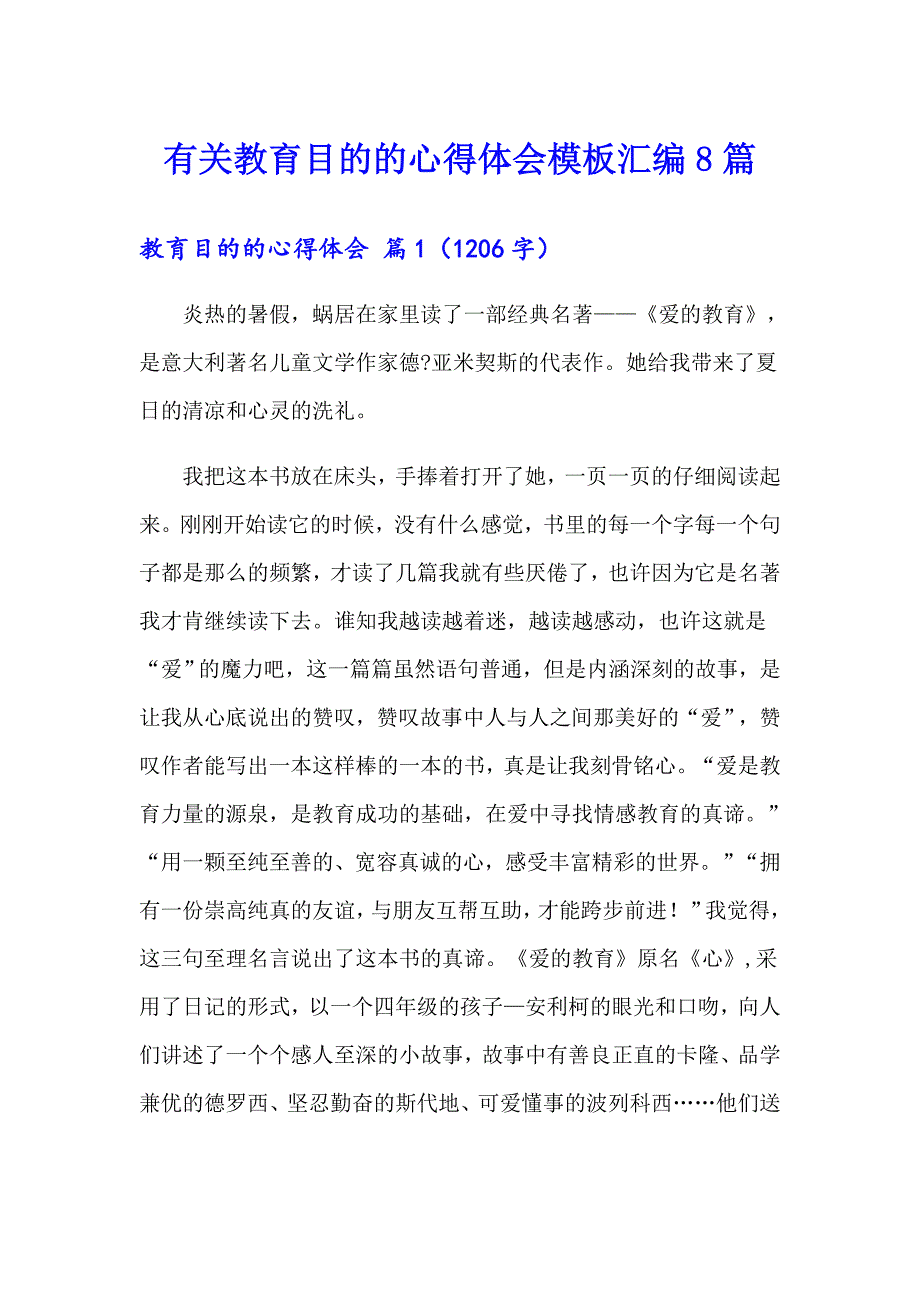 有关教育目的的心得体会模板汇编8篇

教育目的的心得体会 篇1（1206字）

炎热的暑假，蜗居在家里读了一部经典名著——《爱的教育》，是意大利著名儿童文学作家德?亚米契斯的代表作。她给我带来了夏日的清凉和心灵的洗礼。

我把这本书放在床头，手捧着打开了她，一页一页的仔细阅读起来。刚刚开始读它的时候，没有什么感觉，书里的每一个字每一个句子都是那么的频繁，才读了几篇我就有些厌倦了，也许因为它是名著我才肯继续读下去。谁知我越读越着迷，越读越感动，也许这就是“爱”的魔力吧，这一篇篇虽然语句普通，但是内涵深刻的故事，是让我从心底说出的赞叹，赞叹故事中人与人之间那美好的“爱”，赞叹作者能写出一本这样棒的一本的书，真是让我刻骨铭心。“爱是教育力量的源泉，是教育成功的基础，在爱中寻找情感教育的真谛。”“用一颗至纯至善的、宽容真诚的心，感受丰富精彩的世界。”“拥有一份崇高纯真的友谊，与朋友互帮互助，才能跨步前进！”我觉得，这三句至理名言说出了这本书的真谛。《爱的教育》原名《心》,采用了日记的形式，以一个四年级的孩子—安利柯的眼光和口吻，向人们讲述了一个个感人至深的小故事，故事中有善良正直的卡隆、品学兼优的德罗西、坚忍勤奋的斯代地、可爱懂事的波列科西……他们送